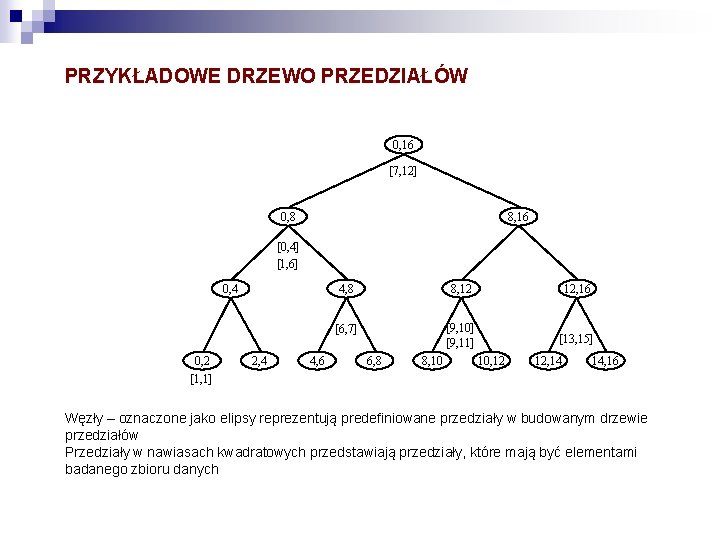 PRZYKŁADOWE DRZEWO PRZEDZIAŁÓW

0,16
[7,12]
0,8
8,16
[0,4]
[1,6]
0,4
4,8
8,12
12,16
[6,7]
[9,10]
[9,11]
[13,15]
0,2
2,4
4,6
6,8
8,10
10,12
12,14
14,16
[1,1]

Węzły – oznaczone jako elipsy reprezentują predefiniowane przedziały w budowanym drzewie przedziałów
Przedziały w nawiasach kwadratowych przedstawiają przedziały, które mają być elementami badanego zbioru danych